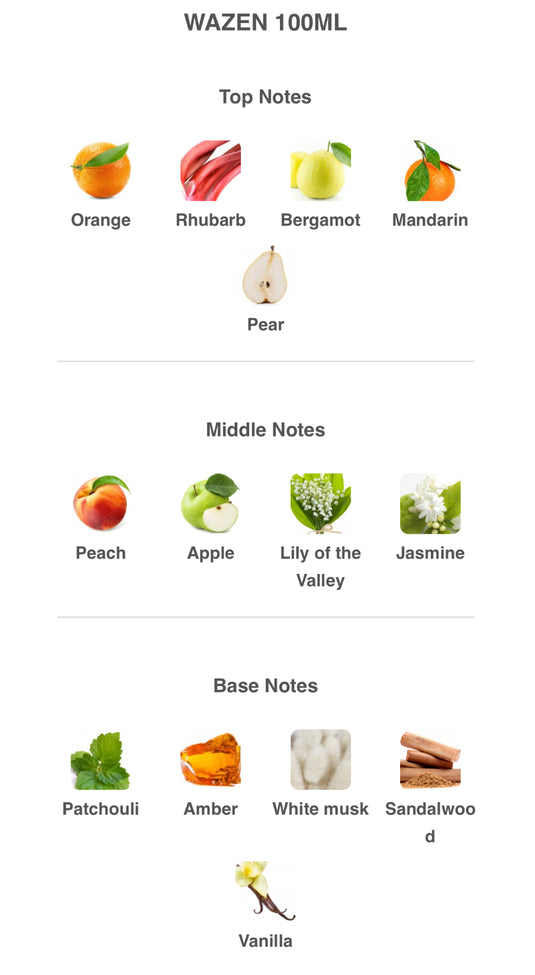 WAZEN 100ML

Top Notes

Orange

Rhubarb

Bergamot

Mandarin

Pear

Middle Notes

Peach

Apple

Lily of the Valley

Jasmine

Base Notes

Patchouli

Amber

White musk

Sandalwood

Vanilla